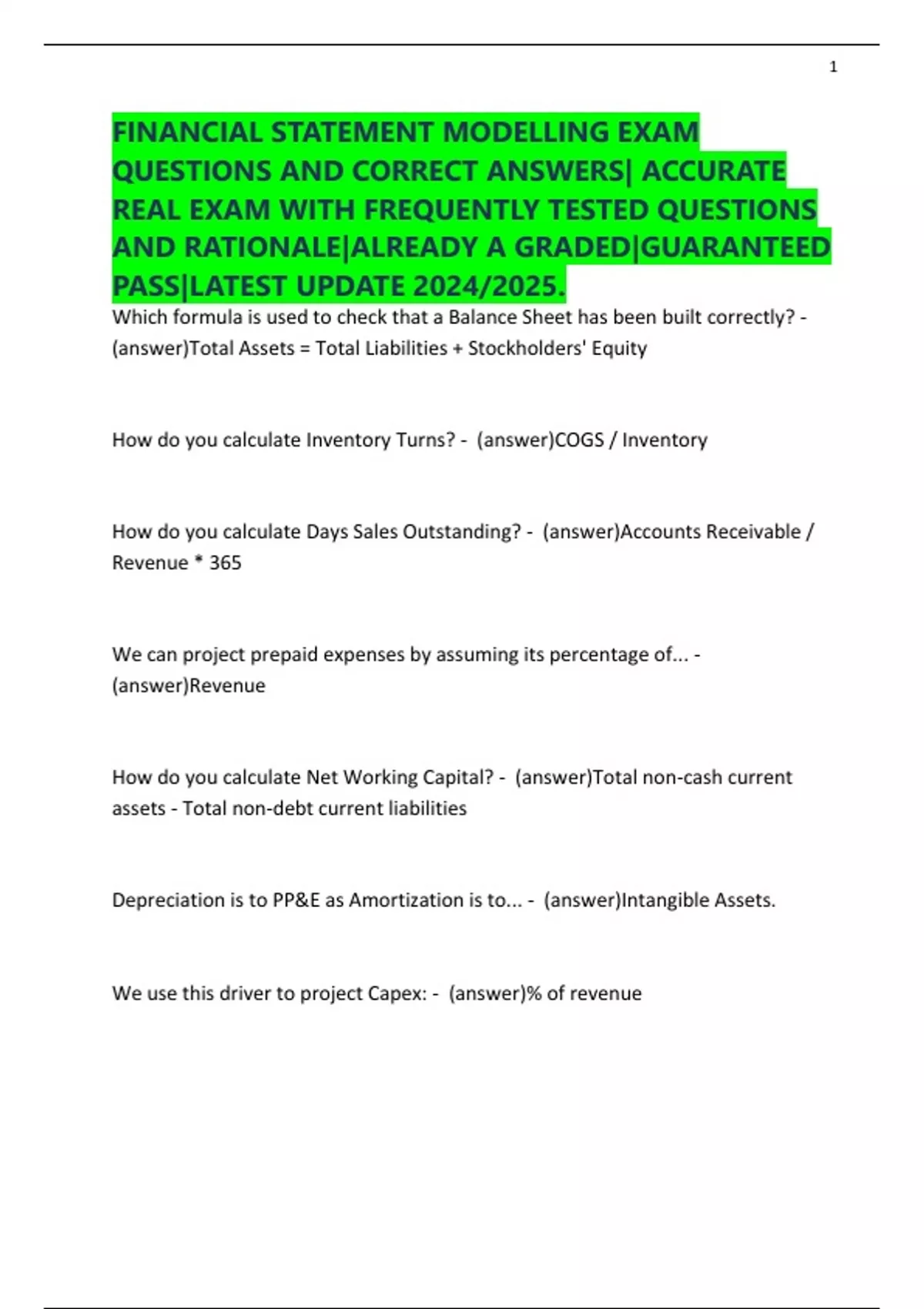 1

FINANCIAL STATEMENT MODELLING EXAM QUESTIONS AND CORRECT ANSWERS| ACCURATE REAL EXAM WITH FREQUENTLY TESTED QUESTIONS AND RATIONALE|ALREADY A GRADED|GUARANTEED PASS|LATEST UPDATE 2024/2025.

Which formula is used to check that a Balance Sheet has been built correctly? - (answer)Total Assets = Total Liabilities + Stockholders' Equity

How do you calculate Inventory Turns? - (answer)COGS / Inventory

How do you calculate Days Sales Outstanding? - (answer)Accounts Receivable / Revenue * 365

We can project prepaid expenses by assuming its percentage of... - (answer)Revenue

How do you calculate Net Working Capital? - (answer)Total non-cash current assets - Total non-debt current liabilities

Depreciation is to PP&E as Amortization is to... - (answer)Intangible Assets.

We use this driver to project Capex: - (answer)% of revenue